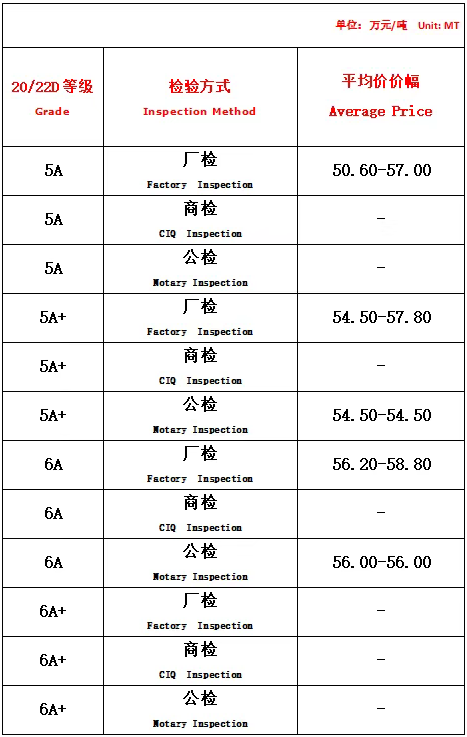 单位：万元/吨 Unit: MT

| 20/22D 等级 Grade | 检验方式 Inspection Method | 平均价价幅 Average Price |
|---|---|---|
| 5A | 厂检 Factory Inspection | 50.60-57.00 |
| 5A | 商检 CIQ Inspection | - |
| 5A | 公检 Notary Inspection | - |
| 5A+ | 厂检 Factory Inspection | 54.50-57.80 |
| 5A+ | 商检 CIQ Inspection | - |
| 5A+ | 公检 Notary Inspection | 54.50-54.50 |
| 6A | 厂检 Factory Inspection | 56.20-58.80 |
| 6A | 商检 CIQ Inspection | - |
| 6A | 公检 Notary Inspection | 56.00-56.00 |
| 6A+ | 厂检 Factory Inspection | - |
| 6A+ | 商检 CIQ Inspection | - |
| 6A+ | 公检 Notary Inspection | - |